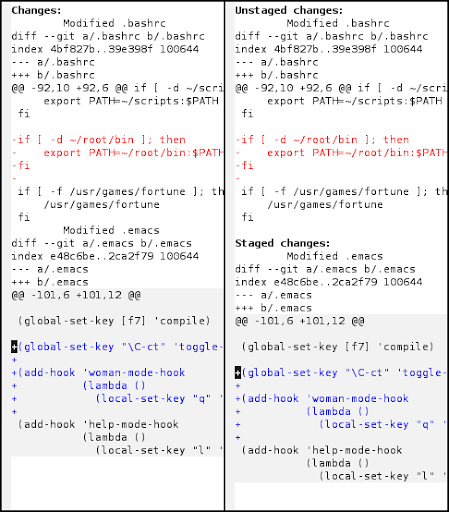 Changes:
Modified .bashrc
diff --git a/.bashrc b/.bashrc
index 4bf827b..39e398f 100644
--- a/.bashrc
+++ b/.bashrc
@@ -92,10 +92,6 @@ if [ -d ~/scri
export PATH=~/scripts:$PATH
fi

-if [ -d ~/root/bin ]; then
- export PATH=~/root/bin:$PATH
-fi
-
if [ -f /usr/games/fortune ]; th
/usr/games/fortune
fi
Modified .emacs
diff --git a/.emacs b/.emacs
index e48c6be..2ca2f79 100644
--- a/.emacs
+++ b/.emacs
@@ -101,6 +101,12 @@

(global-set-key [f7] 'compile)

+(global-set-key "\C-ct" 'toggle-
+
+(add-hook 'woman-mode-hook
+ (lambda ()
+ (local-set-key "q" '
+
(add-hook 'help-mode-hook
(lambda ()
(local-set-key "l" '

Unstaged changes:
Modified .bashrc
diff --git a/.bashrc b/.bashrc
index 4bf827b..39e398f 100644
--- a/.bashrc
+++ b/.bashrc
@@ -92,10 +92,6 @@ if [ -d ~/scri
export PATH=~/scripts:$PATH
fi

-if [ -d ~/root/bin ]; then
- export PATH=~/root/bin:$PATH
-fi
-
if [ -f /usr/games/fortune ]; th
/usr/games/fortune
fi

Staged changes:
Modified .emacs
diff --git a/.emacs b/.emacs
index e48c6be..2ca2f79 100644
--- a/.emacs
+++ b/.emacs
@@ -101,6 +101,12 @@

(global-set-key [f7] 'compile)

+(global-set-key "\C-ct" 'toggle-
+
+(add-hook 'woman-mode-hook
+ (lambda ()
+ (local-set-key "q" '
+
(add-hook 'help-mode-hook
(lambda ()
(local-set-key "l" '